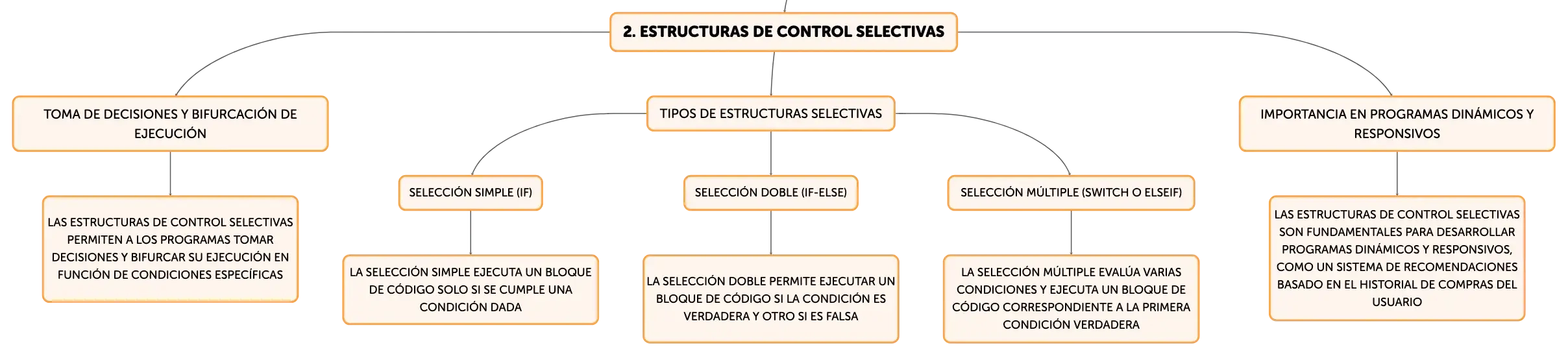 2. ESTRUCTURAS DE CONTROL SELECTIVAS

TOMA DE DECISIONES Y BIFURCACIÓN DE EJECUCIÓN

LAS ESTRUCTURAS DE CONTROL SELECTIVAS PERMITEN A LOS PROGRAMAS TOMAR DECISIONES Y BIFURCAR SU EJECUCIÓN EN FUNCIÓN DE CONDICIONES ESPECÍFICAS

TIPOS DE ESTRUCTURAS SELECTIVAS

SELECCIÓN SIMPLE (IF)

LA SELECCIÓN SIMPLE EJECUTA UN BLOQUE DE CÓDIGO SOLO SI SE CUMPLE UNA CONDICIÓN DADA

SELECCIÓN DOBLE (IF-ELSE)

LA SELECCIÓN DOBLE PERMITE EJECUTAR UN BLOQUE DE CÓDIGO SI LA CONDICIÓN ES VERDADERA Y OTRO SI ES FALSA

SELECCIÓN MÚLTIPLE (SWITCH O ELSEIF)

LA SELECCIÓN MÚLTIPLE EVALÚA VARIAS CONDICIONES Y EJECUTA UN BLOQUE DE CÓDIGO CORRESPONDIENTE A LA PRIMERA CONDICIÓN VERDADERA

IMPORTANCIA EN PROGRAMAS DINÁMICOS Y RESPONSIVOS

LAS ESTRUCTURAS DE CONTROL SELECTIVAS SON FUNDAMENTALES PARA DESARROLLAR PROGRAMAS DINÁMICOS Y RESPONSIVOS, COMO UN SISTEMA DE RECOMENDACIONES BASADO EN EL HISTORIAL DE COMPRAS DEL USUARIO